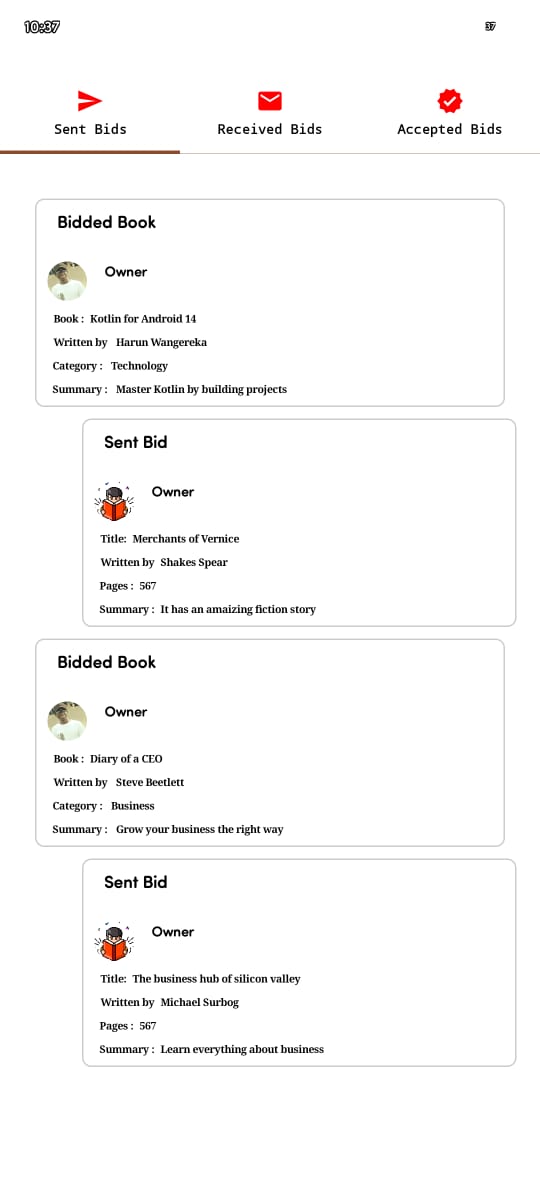 10:37

37

Sent Bids

Received Bids

Accepted Bids

Bidded Book

Owner

Book : Kotlin for Android 14

Written by Harun Wangereka

Category : Technology

Summary : Master Kotlin by building projects

Sent Bid

Owner

Title: Merchants of Vernice

Written by Shakes Spear

Pages : 567

Summary : It has an amaizing fiction story

Bidded Book

Owner

Book : Diary of a CEO

Written by Steve Beetlett

Category : Business

Summary : Grow your business the right way

Sent Bid

Owner

Title: The business hub of silicon valley

Written by Michael Surbog

Pages : 567

Summary : Learn everything about business